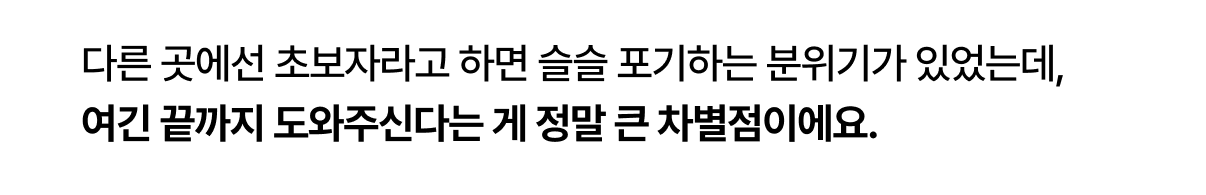 다른 곳에선 초보자라고 하면 슬슬 포기하는 분위기가 있었는데,
여긴 끝까지 도와주신다는 게 정말 큰 차별점이에요.